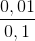 $\frac{0,01}{0,1}$